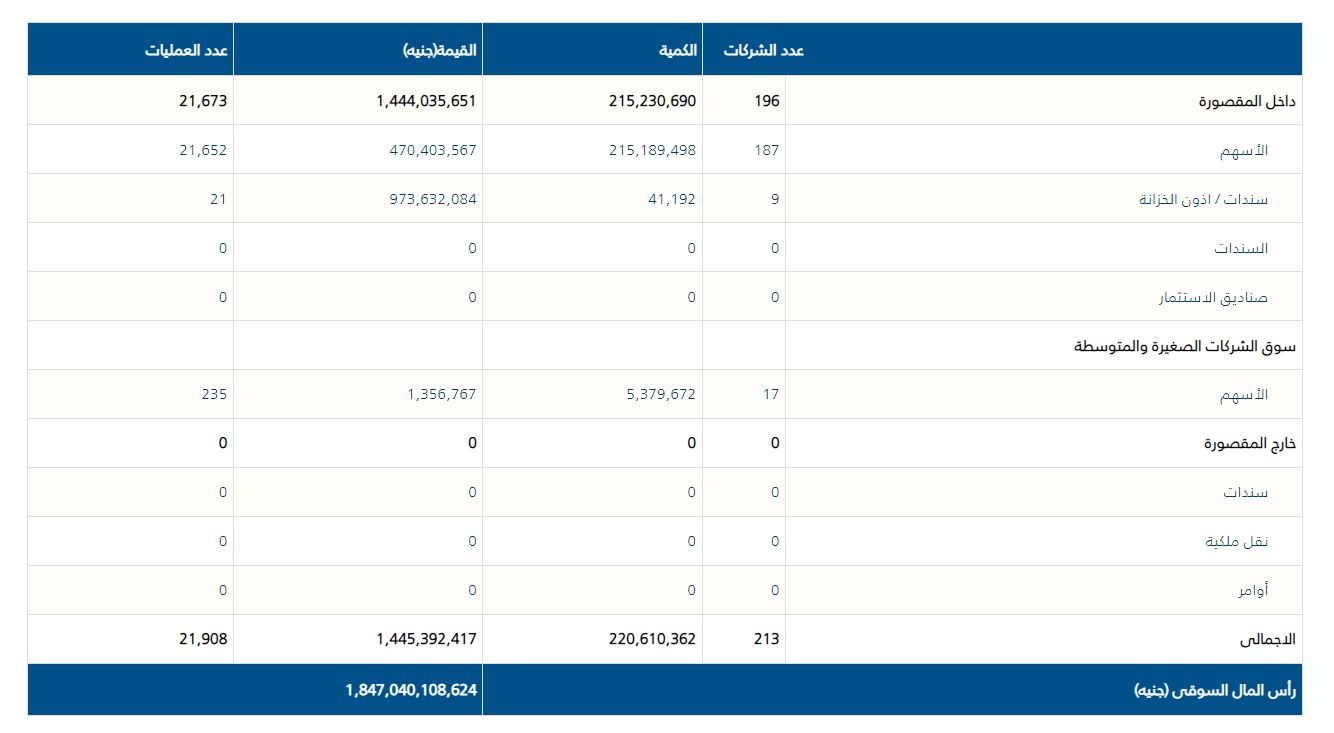 |  | عدد الشركات | الكمية | القيمة(جنيه) | عدد العمليات |
|---|---|---|---|---|
| داخل المقصورة | 196 | 215,230,690 | 1,444,035,651 | 21,673 |
| الأسهم | 187 | 215,189,498 | 470,403,567 | 21,652 |
| سندات / اذون الخزانة | 9 | 41,192 | 973,632,084 | 21 |
| السندات | 0 | 0 | 0 | 0 |
| صناديق الاستثمار | 0 | 0 | 0 | 0 |
| سوق الشركات الصغيرة والمتوسطة | | | | |
| الأسهم | 17 | 5,379,672 | 1,356,767 | 235 |
| خارج المقصورة | 0 | 0 | 0 | 0 |
| سندات | 0 | 0 | 0 | 0 |
| نقل ملكية | 0 | 0 | 0 | 0 |
| أوامر | 0 | 0 | 0 | 0 |
| الاجمالى | 213 | 220,610,362 | 1,445,392,417 | 21,908 |
| رأس المال السوقى (جنيه) | | | 1,847,040,108,624 | |